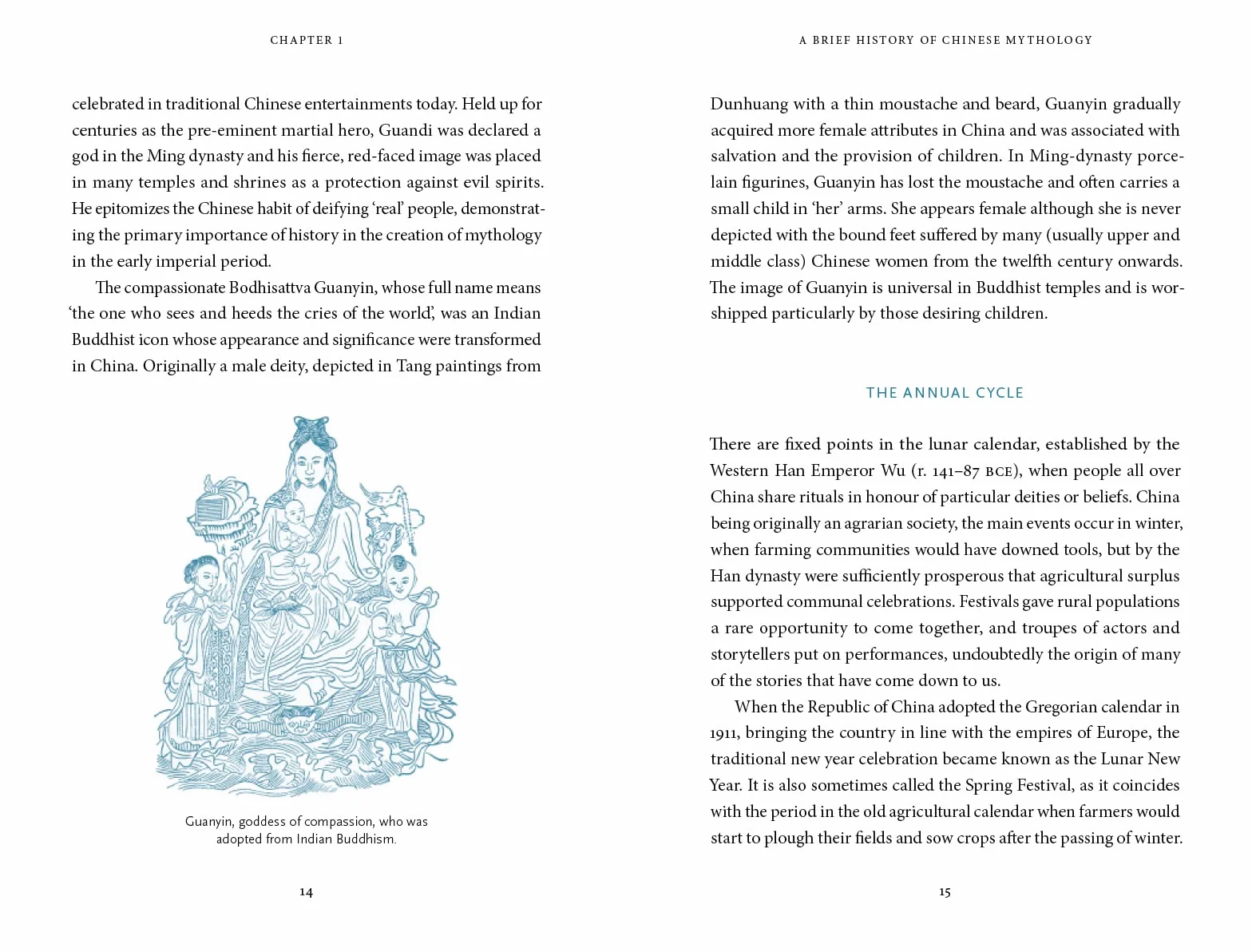 CHAPTER 1

celebrated in traditional Chinese entertainments today. Held up for centuries as the pre-eminent martial hero, Guandi was declared a god in the Ming dynasty and his fierce, red-faced image was placed in many temples and shrines as a protection against evil spirits. He epitomizes the Chinese habit of deifying 'real' people, demonstrating the primary importance of history in the creation of mythology in the early imperial period.

The compassionate Bodhisattva Guanyin, whose full name means 'the one who sees and heeds the cries of the world', was an Indian Buddhist icon whose appearance and significance were transformed in China. Originally a male deity, depicted in Tang paintings from

Guanyin, goddess of compassion, who was adopted from Indian Buddhism.

14

A BRIEF HISTORY OF CHINESE MYTHOLOGY

Dunhuang with a thin moustache and beard, Guanyin gradually acquired more female attributes in China and was associated with salvation and the provision of children. In Ming-dynasty porcelain figurines, Guanyin has lost the moustache and often carries a small child in 'her' arms. She appears female although she is never depicted with the bound feet suffered by many (usually upper and middle class) Chinese women from the twelfth century onwards. The image of Guanyin is universal in Buddhist temples and is worshipped particularly by those desiring children.

THE ANNUAL CYCLE

There are fixed points in the lunar calendar, established by the Western Han Emperor Wu (r. 141–87 BCE), when people all over China share rituals in honour of particular deities or beliefs. China being originally an agrarian society, the main events occur in winter, when farming communities would have downed tools, but by the Han dynasty were sufficiently prosperous that agricultural surplus supported communal celebrations. Festivals gave rural populations a rare opportunity to come together, and troupes of actors and storytellers put on performances, undoubtedly the origin of many of the stories that have come down to us.

When the Republic of China adopted the Gregorian calendar in 1911, bringing the country in line with the empires of Europe, the traditional new year celebration became known as the Lunar New Year. It is also sometimes called the Spring Festival, as it coincides with the period in the old agricultural calendar when farmers would start to plough their fields and sow crops after the passing of winter.

15